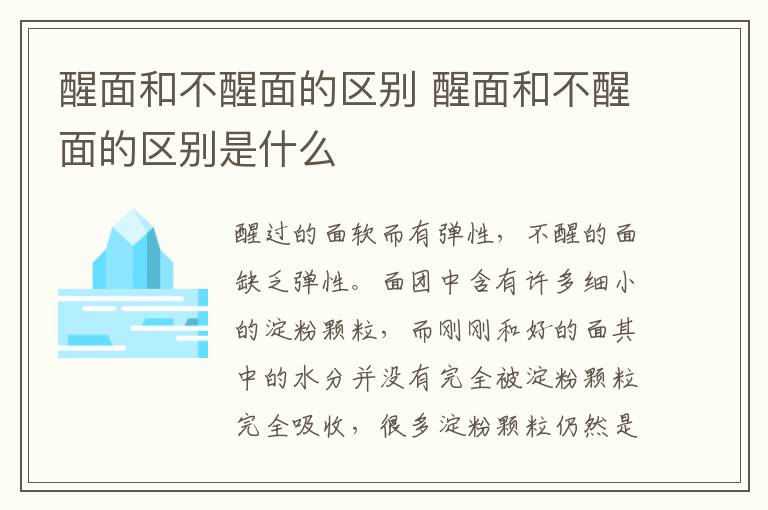 醒面和不醒面的区别 醒面和不醒面的区别是什么

醒过的面软而有弹性，不醒的面缺乏弹性。面团中含有许多细小的淀粉颗粒，而刚刚和好的面其中的水分并没有完全被淀粉颗粒完全吸收，很多淀粉颗粒仍然是